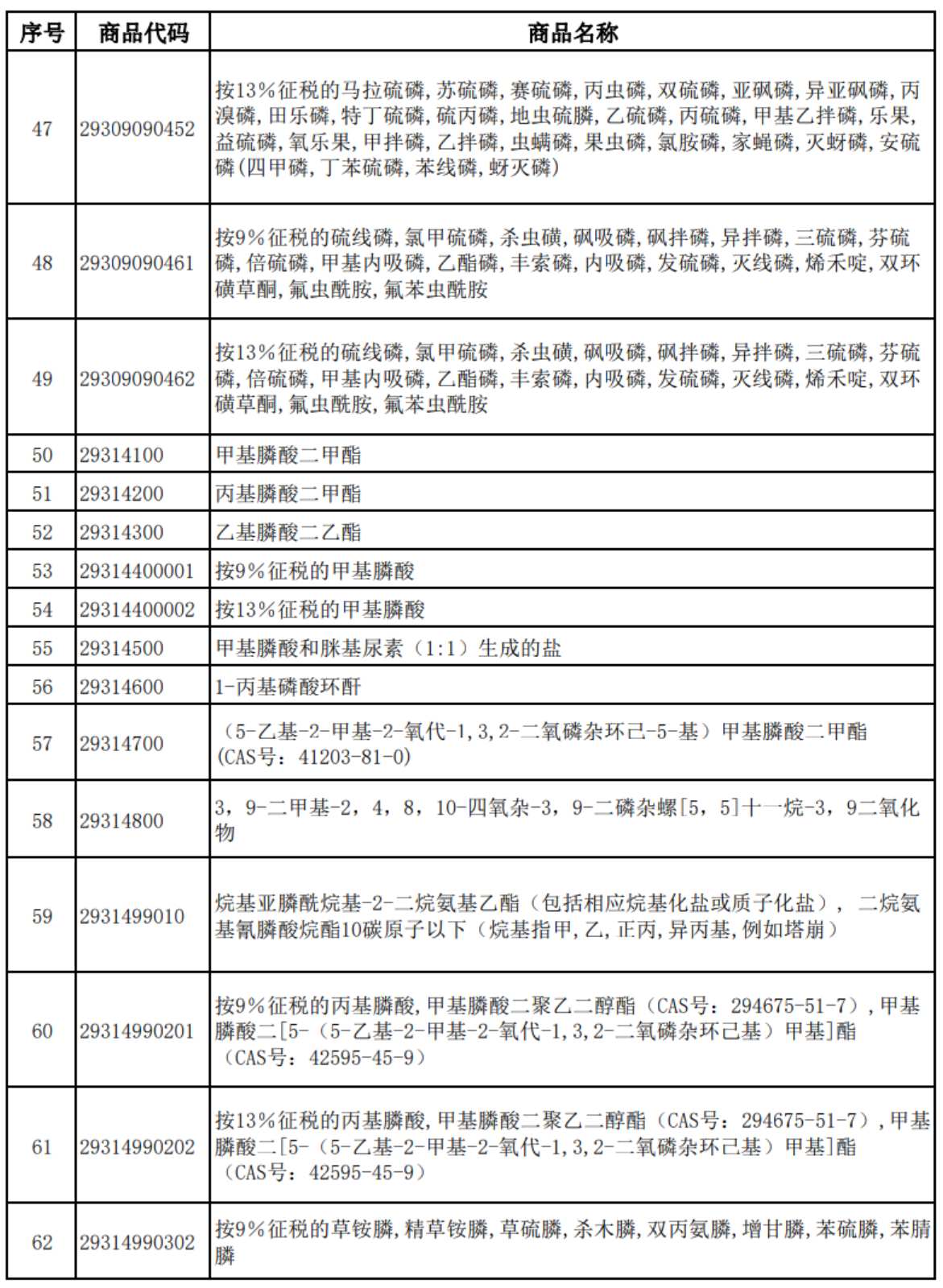 | 序号 | 商品代码 | 商品名称 |
|---|---|---|
| 47 | 29309090452 | 按13%征税的马拉硫磷,苏硫磷,赛硫磷,丙虫磷,双硫磷,亚砜磷,异亚砜磷,丙溴磷,田乐磷,特丁硫磷,硫丙磷,地虫硫膦,乙硫磷,丙硫磷,甲基乙拌磷,乐果,益硫磷,氧乐果,甲拌磷,乙拌磷,虫螨磷,果虫磷,氯胺磷,家蝇磷,灭蚜磷,安硫磷(四甲磷,丁苯硫磷,苯线磷,蚜灭磷) |
| 48 | 29309090461 | 按9%征税的硫线磷,氯甲硫磷,杀虫磺,砜吸磷,砜拌磷,异拌磷,三硫磷,芬硫磷,倍硫磷,甲基内吸磷,乙酯磷,丰索磷,内吸磷,发硫磷,灭线磷,烯禾啶,双环磺草酮,氟虫酰胺,氟苯虫酰胺 |
| 49 | 29309090462 | 按13%征税的硫线磷,氯甲硫磷,杀虫磺,砜吸磷,砜拌磷,异拌磷,三硫磷,芬硫磷,倍硫磷,甲基内吸磷,乙酯磷,丰索磷,内吸磷,发硫磷,灭线磷,烯禾啶,双环磺草酮,氟虫酰胺,氟苯虫酰胺 |
| 50 | 29314100 | 甲基膦酸二甲酯 |
| 51 | 29314200 | 丙基膦酸二甲酯 |
| 52 | 29314300 | 乙基膦酸二乙酯 |
| 53 | 29314400001 | 按9%征税的甲基膦酸 |
| 54 | 29314400002 | 按13%征税的甲基膦酸 |
| 55 | 29314500 | 甲基膦酸和脒基尿素（1:1）生成的盐 |
| 56 | 29314600 | 1-丙基磷酸环酐 |
| 57 | 29314700 | （5-乙基-2-甲基-2-氧代-1,3,2-二氧磷杂环己-5-基）甲基膦酸二甲酯（CAS号：41203-81-0） |
| 58 | 29314800 | 3，9-二甲基-2，4，8，10-四氧杂-3，9-二磷杂螺[5，5]十一烷-3，9二氧化物 |
| 59 | 2931499010 | 烷基亚膦酰烷基-2-二烷氨基乙酯（包括相应烷基化盐或质子化盐）， 二烷氨基氰膦酸烷酯10碳原子以下（烷基指甲,乙,正丙,异丙基,例如塔崩） |
| 60 | 29314990201 | 按9%征税的丙基膦酸,甲基膦酸二聚乙二醇酯（CAS号：294675-51-7）,甲基膦酸二[5-（5-乙基-2-甲基-2-氧代-1,3,2-二氧磷杂环己基）甲基]酯（CAS号：42595-45-9） |
| 61 | 29314990202 | 按13%征税的丙基膦酸,甲基膦酸二聚乙二醇酯（CAS号：294675-51-7）,甲基膦酸二[5-（5-乙基-2-甲基-2-氧代-1,3,2-二氧磷杂环己基）甲基]酯（CAS号：42595-45-9） |
| 62 | 29314990302 | 按9%征税的草铵膦,精草铵膦,草硫膦,杀木膦,双丙氨膦,增甘膦,苯硫膦,苯腈膦 |